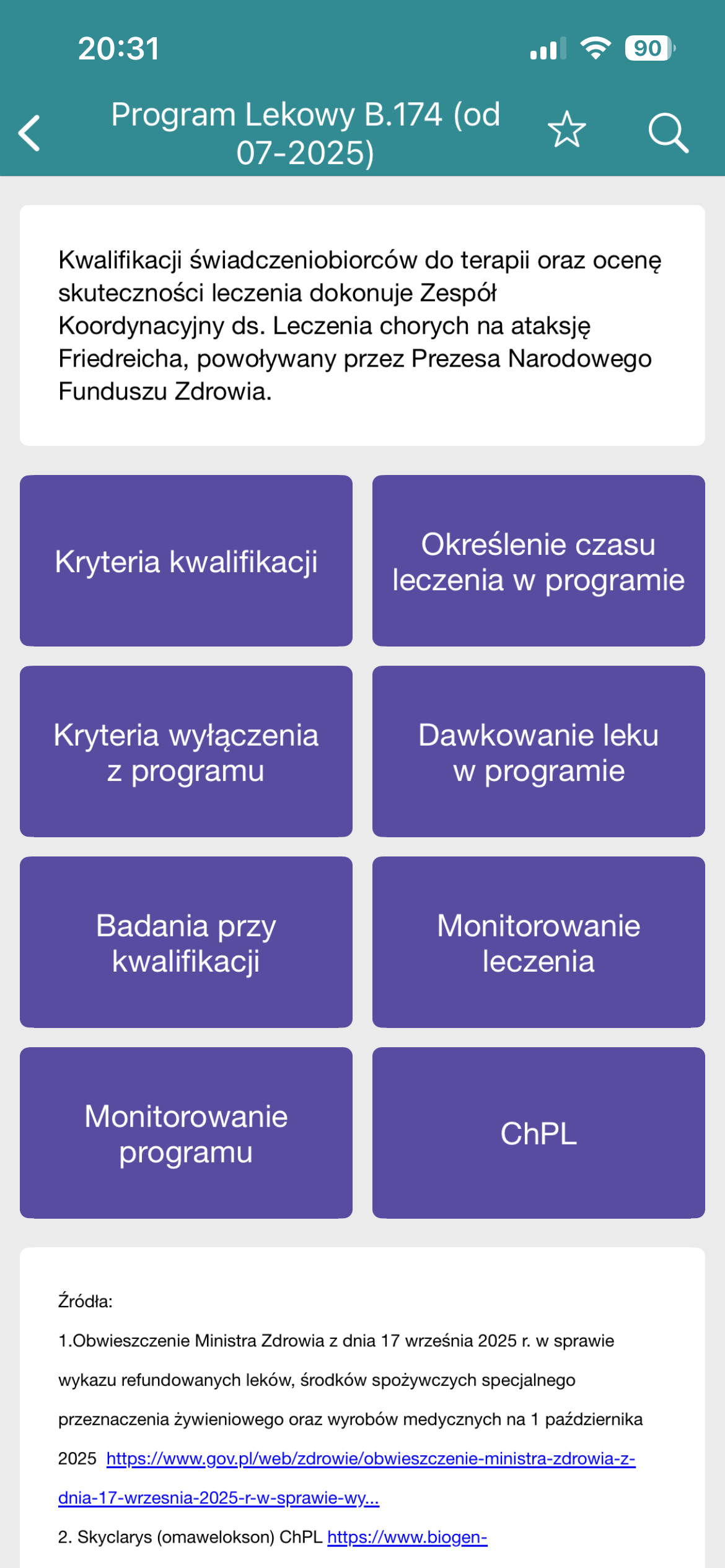 20:31

90

Program Lekowy B.174 (od 07-2025)

Kwalifikacji świadczeniobiorców do terapii oraz ocenę skuteczności leczenia dokonuje Zespół Koordynacyjny ds. Leczenia chorych na ataksję Friedreicha, powoływany przez Prezesa Narodowego Funduszu Zdrowia.

Kryteria kwalifikacji

Określenie czasu leczenia w programie

Kryteria wyłączenia z programu

Dawkowanie leku w programie

Badania przy kwalifikacji

Monitorowanie leczenia

Monitorowanie programu

ChPL

Źródła:

1.Obwieszczenie Ministra Zdrowia z dnia 17 września 2025 r. w sprawie wykazu refundowanych leków, środków spożywczych specjalnego przeznaczenia żywieniowego oraz wyrobów medycznych na 1 października 2025 https://www.gov.pl/web/zdrowie/obwieszczenie-ministra-zdrowia-z-dnia-17-wrzesnia-2025-r-w-sprawie-wy...

2. Skyclarys (omawelokson) ChPL https://www.biogen-